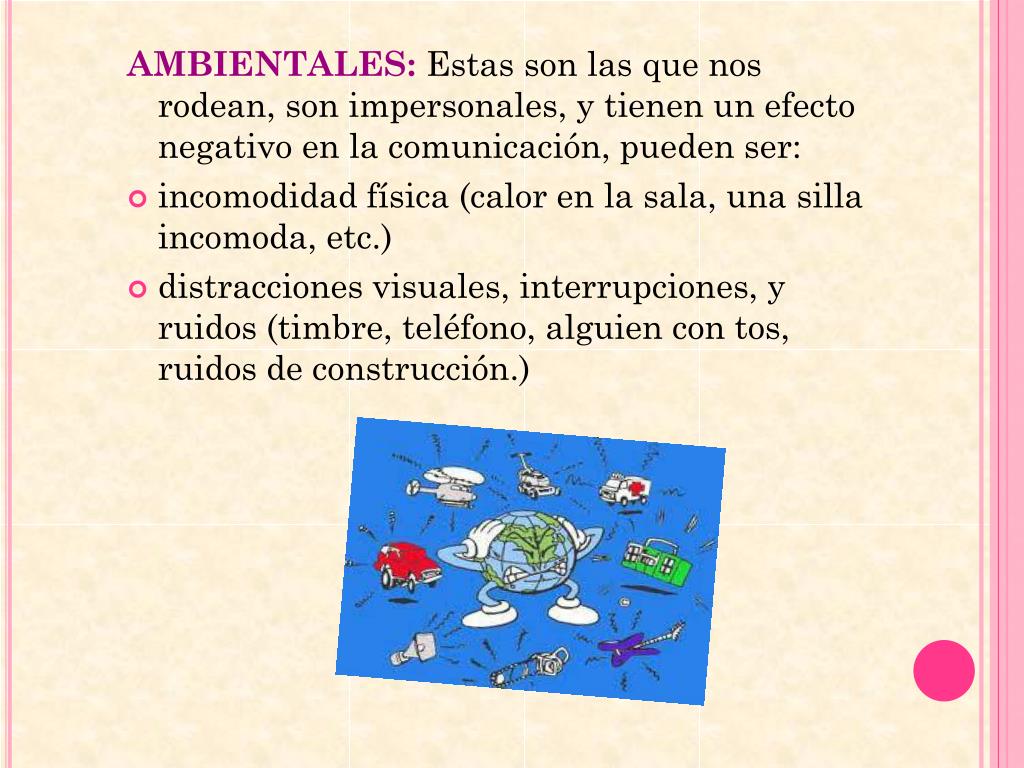 AMBIENTALES: Estas son las que nos rodean, son impersonales, y tienen un efecto negativo en la comunicación, pueden ser:

incomodidad física (calor en la sala, una silla incomoda, etc.)

distracciones visuales, interrupciones, y ruidos (timbre, teléfono, alguien con tos, ruidos de construcción.)